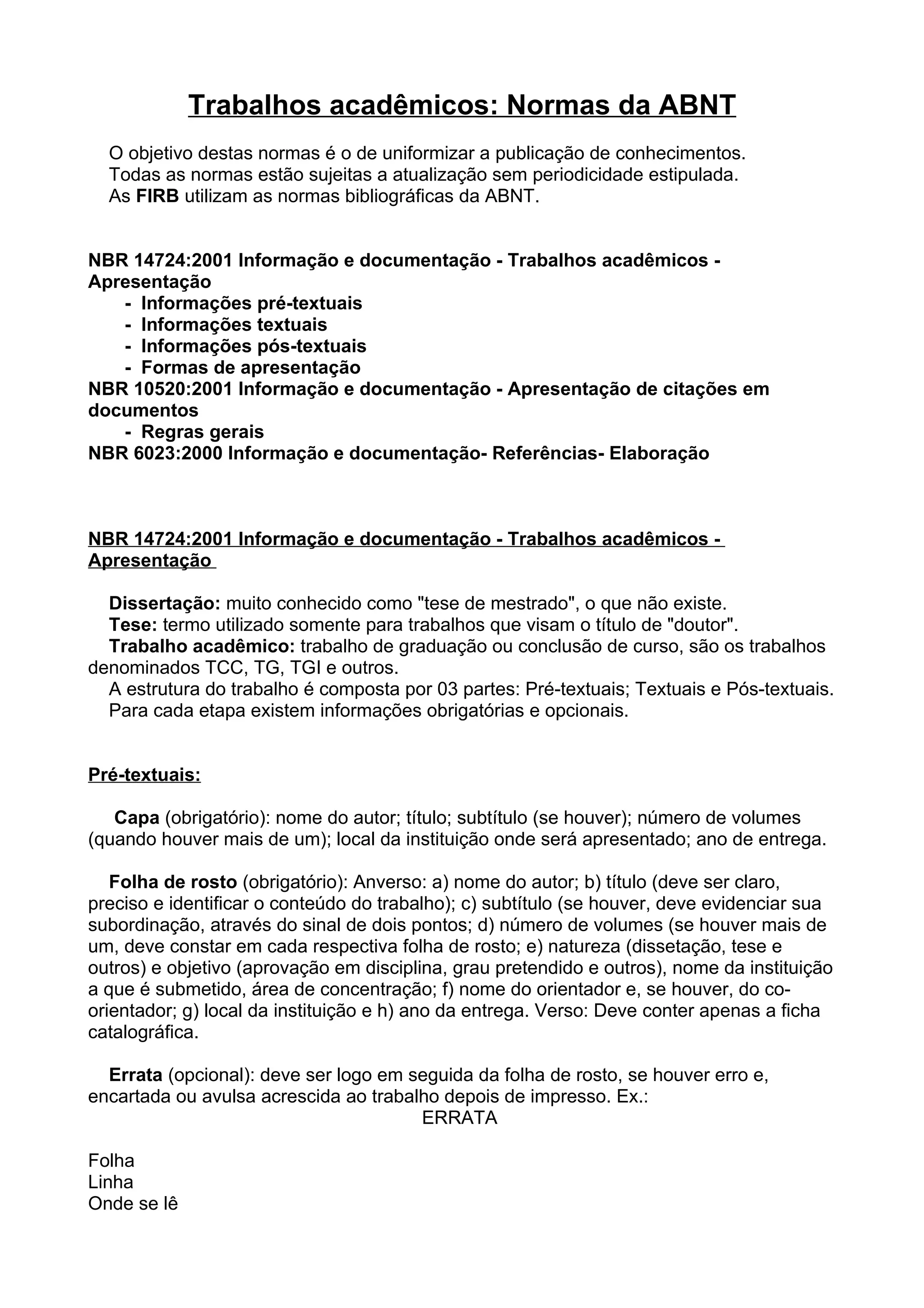 Trabalhos acadêmicos: Normas da ABNT

O objetivo destas normas é o de uniformizar a publicação de conhecimentos.
Todas as normas estão sujeitas a atualização sem periodicidade estipulada.
As FIRB utilizam as normas bibliográficas da ABNT.

NBR 14724:2001 Informação e documentação - Trabalhos acadêmicos - Apresentação
- Informações pré-textuais
- Informações textuais
- Informações pós-textuais
- Formas de apresentação
NBR 10520:2001 Informação e documentação - Apresentação de citações em documentos
- Regras gerais
NBR 6023:2000 Informação e documentação- Referências- Elaboração

NBR 14724:2001 Informação e documentação - Trabalhos acadêmicos - Apresentação

Dissertação: muito conhecido como "tese de mestrado", o que não existe.
Tese: termo utilizado somente para trabalhos que visam o título de "doutor".
Trabalho acadêmico: trabalho de graduação ou conclusão de curso, são os trabalhos denominados TCC, TG, TGI e outros.
A estrutura do trabalho é composta por 03 partes: Pré-textuais; Textuais e Pós-textuais.
Para cada etapa existem informações obrigatórias e opcionais.

Pré-textuais:

Capa (obrigatório): nome do autor; título; subtítulo (se houver); número de volumes (quando houver mais de um); local da instituição onde será apresentado; ano de entrega.

Folha de rosto (obrigatório): Anverso: a) nome do autor; b) título (deve ser claro, preciso e identificar o conteúdo do trabalho); c) subtítulo (se houver, deve evidenciar sua subordinação, através do sinal de dois pontos; d) número de volumes (se houver mais de um, deve constar em cada respectiva folha de rosto; e) natureza (dissetação, tese e outros) e objetivo (aprovação em disciplina, grau pretendido e outros), nome da instituição a que é submetido, área de concentração; f) nome do orientador e, se houver, do co-orientador; g) local da instituição e h) ano da entrega. Verso: Deve conter apenas a ficha catalográfica.

Errata (opcional): deve ser logo em seguida da folha de rosto, se houver erro e, encartada ou avulsa acrescida ao trabalho depois de impresso. Ex.:
ERRATA

Folha
Linha
Onde se lê